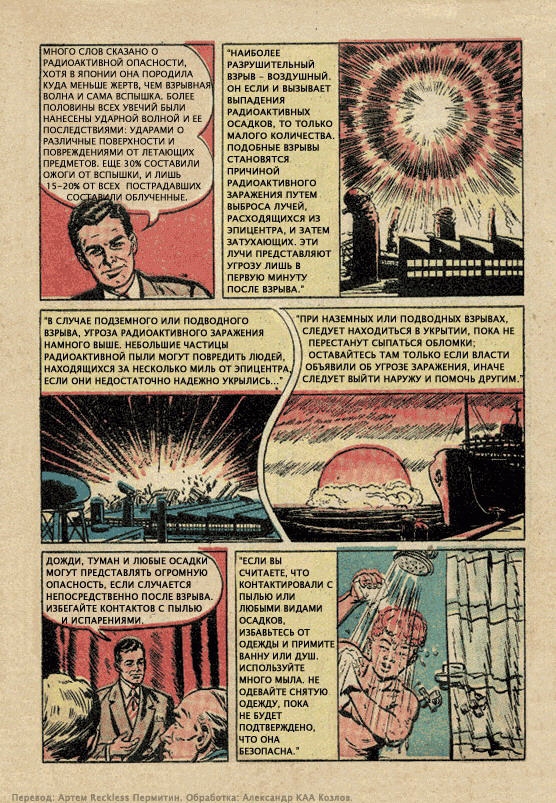 МНОГО СЛОВ СКАЗАНО О РАДИОАКТИВНОЙ ОПАСНОСТИ, ХОТЯ В ЯПОНИИ ОНА ПОРОДИЛА КУДА МЕНЬШЕ ЖЕРТВ, ЧЕМ ВЗРЫВНАЯ ВОЛНА И САМА ВСПЫШКА. БОЛЕЕ ПОЛОВИНЫ ВСЕХ УВЕЧИЙ БЫЛИ НАНЕСЕНЫ УДАРНОЙ ВОЛНОЙ И ЕЕ ПОСЛЕДСТВИЯМИ: УДАРАМИ О РАЗЛИЧНЫЕ ПОВЕРХНОСТИ И ПОВРЕЖДЕНИЯМИ ОТ ЛЕТАЮЩИХ ПРЕДМЕТОВ. ЕЩЕ 30% СОСТАВИЛИ ОЖОГИ ОТ ВСПЫШКИ, И ЛИШЬ 15-20% ОТ ВСЕХ ПОСТРАДАВШИХ СОСТАВИЛИ ОБЛУЧЕННЫЕ.

"НАИБОЛЕЕ РАЗРУШИТЕЛЬНЫЙ ВЗРЫВ - ВОЗДУШНЫЙ. ОН ЕСЛИ И ВЫЗЫВАЕТ ВЫПАДЕНИЯ РАДИОАКТИВНЫХ ОСАДКОВ, ТО ТОЛЬКО МАЛОГО КОЛИЧЕСТВА. ПОДОБНЫЕ ВЗРЫВЫ СТАНОВЯТСЯ ПРИЧИНОЙ РАДИОАКТИВНОГО ЗАРАЖЕНИЯ ПУТЕМ ВЫБРОСА ЛУЧЕЙ, РАСХОДЯЩИХСЯ ИЗ ЭПИЦЕНТРА, И ЗАТЕМ ЗАТУХАЮЩИХ. ЭТИ ЛУЧИ ПРЕДСТАВЛЯЮТ УГРОЗУ ЛИШЬ В ПЕРВУЮ МИНУТУ ПОСЛЕ ВЗРЫВА."

"В СЛУЧАЕ ПОДЗЕМНОГО ИЛИ ПОДВОДНОГО ВЗРЫВА, УГРОЗА РАДИОАКТИВНОГО ЗАРАЖЕНИЯ НАМНОГО ВЫШЕ. НЕБОЛЬШИЕ ЧАСТИЦЫ РАДИОАКТИВНОЙ ПЫЛИ МОГУТ ПОВРЕДИТЬ ЛЮДЕЙ, НАХОДЯЩИХСЯ ЗА НЕСКОЛЬКО МИЛЬ ОТ ЭПИЦЕНТРА, ЕСЛИ ОНИ НЕДОСТАТОЧНО НАДЕЖНО УКРЫЛИСЬ..."

"ПРИ НАЗЕМНЫХ ИЛИ ПОДВОДНЫХ ВЗРЫВАХ, СЛЕДУЕТ НАХОДИТЬСЯ В УКРЫТИИ, ПОКА НЕ ПЕРЕСТАНУТ СЫПАТЬСЯ ОБЛОМКИ; ОСТАВАЙТЕСЬ ТАМ ТОЛЬКО ЕСЛИ ВЛАСТИ ОБЪЯВИЛИ ОБ УГРОЗЕ ЗАРАЖЕНИЯ, ИНАЧЕ СЛЕДУЕТ ВЫЙТИ НАРУЖУ И ПОМОЧЬ ДРУГИМ."

ДОЖДИ, ТУМАН И ЛЮБЫЕ ОСАДКИ МОГУТ ПРЕДСТАВЛЯТЬ ОГРОМНУЮ ОПАСНОСТЬ, ЕСЛИ СЛУЧАЕТСЯ НЕПОСРЕДСТВЕННО ПОСЛЕ ВЗРЫВА. ИЗБЕГАЙТЕ КОНТАКТОВ С ПЫЛЬЮ И ИСПАРЕНИЯМИ.

"ЕСЛИ ВЫ СЧИТАЕТЕ, ЧТО КОНТАКТИРОВАЛИ С ПЫЛЬЮ ИЛИ ЛЮБЫМИ ВИДАМИ ОСАДКОВ, ИЗБАВЬТЕСЬ ОТ ОДЕЖДЫ И ПРИМИТЕ ВАННУ ИЛИ ДУШ. ИСПОЛЬЗУЙТЕ МНОГО МЫЛА. НЕ ОДЕВАЙТЕ СНЯТУЮ ОДЕЖДУ, ПОКА НЕ БУДЕТ ПОДТВЕРЖДЕНО, ЧТО ОНА БЕЗОПАСНА."

Перевод: Артем Reckless Пермитин. Обработка: Александр КАА Козлов.